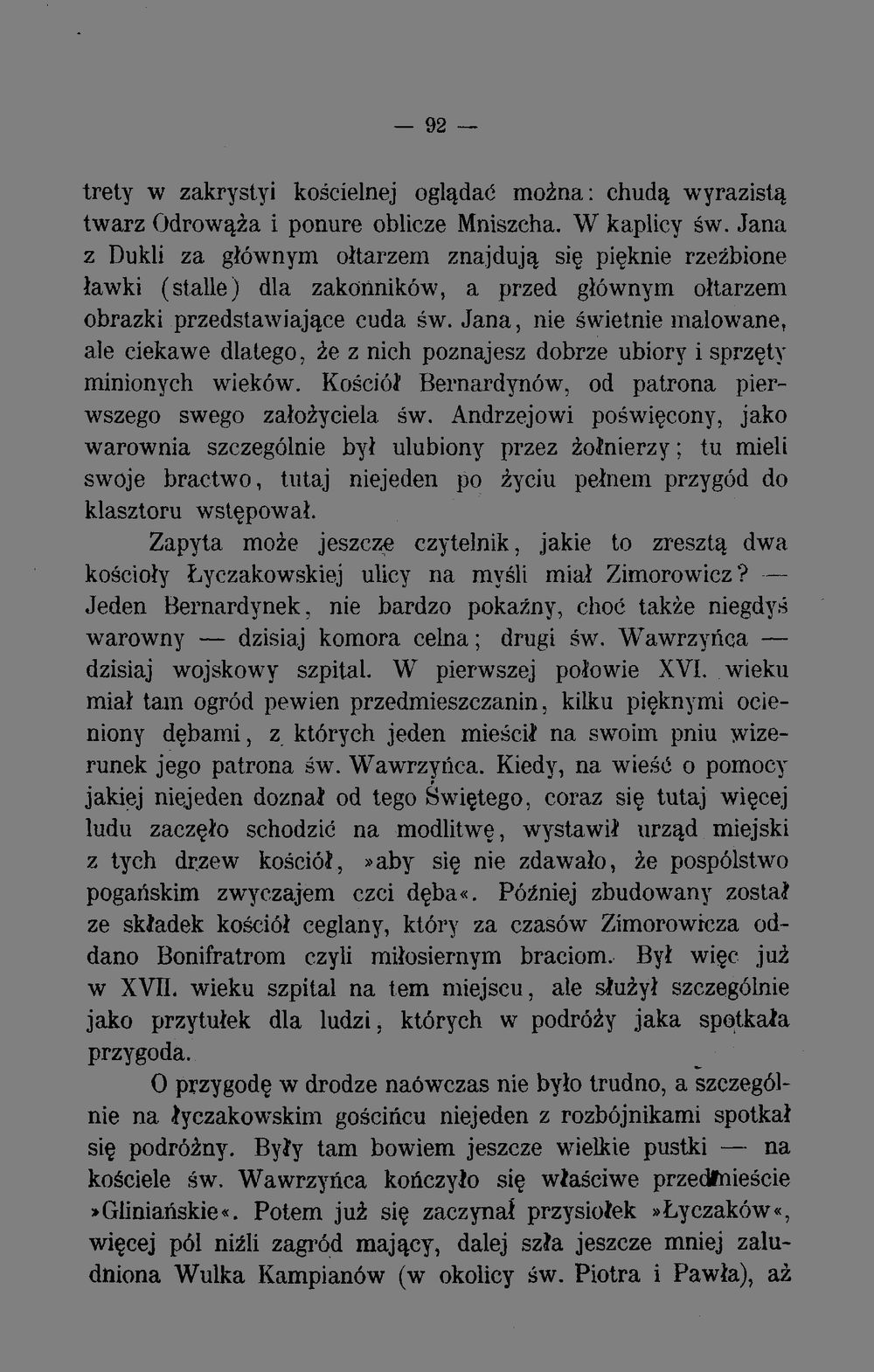 — 92 —

trety w zakrystyi kościelnej oglądać można: chudą wyrazistą twarz Odrowąża i ponure oblicze Mniszcha. W kaplicy św. Jana z Dukli za głównym ołtarzem znajdują się pięknie rzeźbione ławki (stalle) dla zakonników, a przed głównym ołtarzem obrazki przedstawiające cuda św. Jana, nie świetnie malowane, ale ciekawe dlatego, że z nich poznajesz dobrze ubiory i sprzęty minionych wieków. Kościół Bernardynów, od patrona pierwszego swego założyciela św. Andrzejowi poświęcony, jako warownia szczególnie był ulubiony przez żołnierzy; tu mieli swoje bractwo, tutaj niejeden po życiu pełnem przygód do klasztoru wstępował.

Zapyta może jeszcze czytelnik, jakie to zresztą dwa kościoły Łyczakowskiej ulicy na myśli miał Zimorowicz? — Jeden Bernardynek, nie bardzo pokaźny, choć także niegdyś warowny — dzisiaj komora celna; drugi św. Wawrzyńca — dzisiaj wojskowy szpital. W pierwszej połowie XVI. wieku miał tam ogród pewien przedmieszczanin, kilku pięknymi ocieniony dębami, z których jeden mieścił na swoim pniu wizerunek jego patrona św. Wawrzyńca. Kiedy, na wieść o pomocy jakiej niejeden doznał od tego Świętego, coraz się tutaj więcej ludu zaczęło schodzić na modlitwę, wystawił urząd miejski z tych drzew kościół, »aby się nie zdawało, że pospólstwo pogańskim zwyczajem czci dęba«. Później zbudowany został ze składek kościół ceglany, który za czasów Zimorowicza oddano Bonifratrom czyli miłosiernym braciom. Był więc już w XVII. wieku szpital na tem miejscu, ale służył szczególnie jako przytułek dla ludzi, których w podróży jaka spotkała przygoda.

O przygodę w drodze naówczas nie było trudno, a szczególnie na łyczakowskim gościńcu niejeden z rozbójnikami spotkał się podróżny. Były tam bowiem jeszcze wielkie pustki — na kościele św. Wawrzyńca kończyło się właściwe przedmieście »Gliniańskie«. Potem już się zaczynał przysiołek »Łyczaków«, więcej pól niźli zagród mający, dalej szła jeszcze mniej zaludniona Wulka Kampianów (w okolicy św. Piotra i Pawła), aż